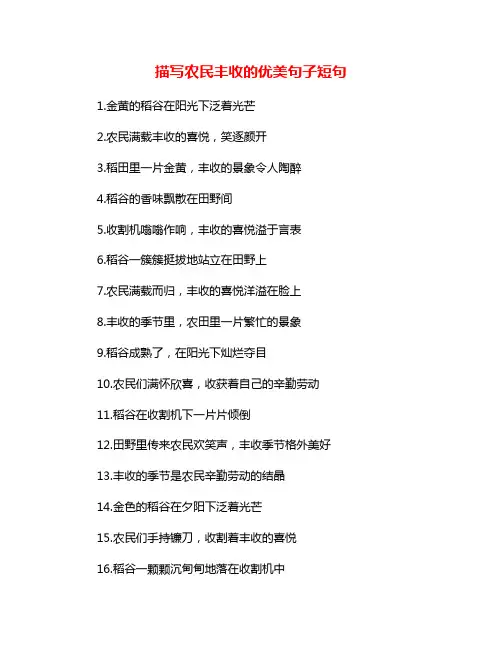 描写农民丰收的优美句子短句

1.金黄的稻谷在阳光下泛着光芒

2.农民满载丰收的喜悦，笑逐颜开

3.稻田里一片金黄，丰收的景象令人陶醉

4.稻谷的香味飘散在田野间

5.收割机嗡嗡作响，丰收的喜悦溢于言表

6.稻谷一簇簇挺拔地站立在田野上

7.农民满载而归，丰收的喜悦洋溢在脸上

8.丰收的季节里，农田里一片繁忙的景象

9.稻谷成熟了，在阳光下灿烂夺目

10.农民们满怀欣喜，收获着自己的辛勤劳动

11.稻谷在收割机下一片片倾倒

12.田野里传来农民欢笑声，丰收季节格外美好

13.丰收的季节是农民辛勤劳动的结晶

14.金色的稻谷在夕阳下泛着光芒

15.农民们手持镰刀，收割着丰收的喜悦

16.稻谷一颗颗沉甸甸地落在收割机中